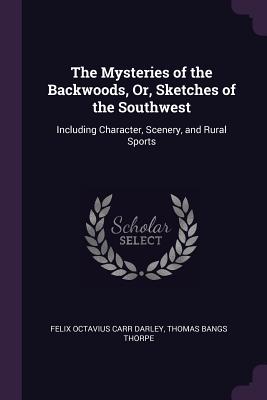 The Mysteries of the Backwoods, Or, Sketches of the Southwest

Including Character, Scenery, and Rural Sports

Scholar
SELECT

FELIX OCTAVIUS CARR DARLEY, THOMAS BANGS THORPE